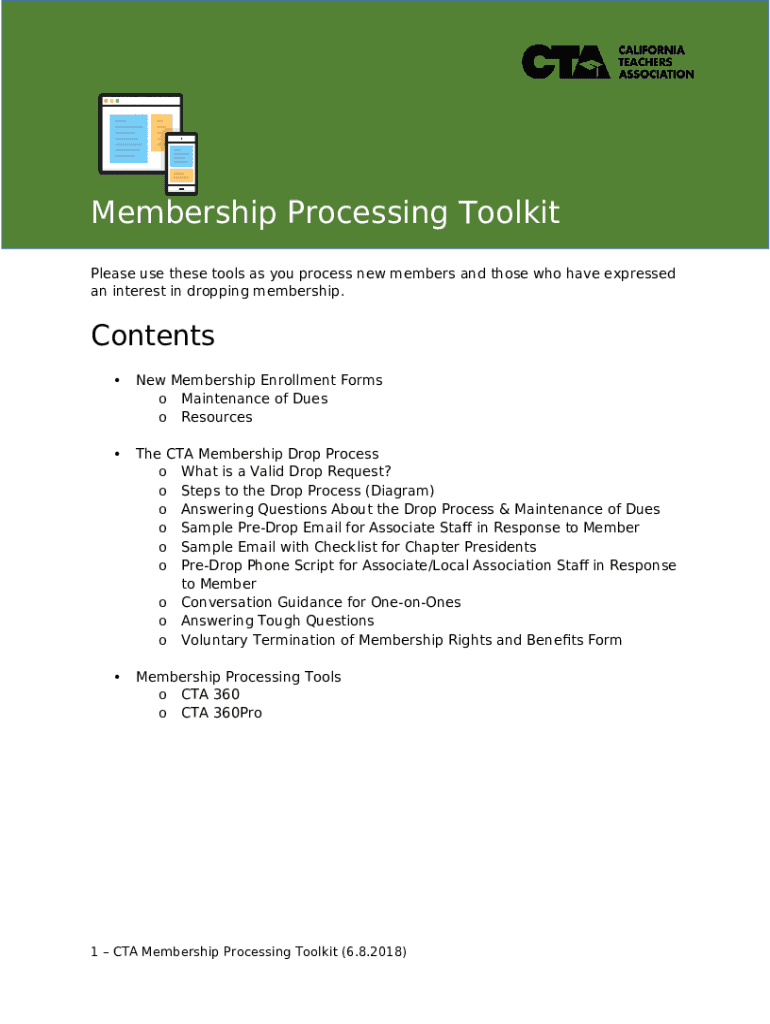 CTA CALIFORNIA TEACHERS ASSOCIATION

Membership Processing Toolkit

Please use these tools as you process new members and those who have expressed an interest in dropping membership.

Contents

• New Membership Enrollment Forms
 o Maintenance of Dues
 o Resources

• The CTA Membership Drop Process
 o What is a Valid Drop Request?
 o Steps to the Drop Process (Diagram)
 o Answering Questions About the Drop Process & Maintenance of Dues
 o Sample Pre-Drop Email for Associate Staff in Response to Member
 o Sample Email with Checklist for Chapter Presidents
 o Pre-Drop Phone Script for Associate/Local Association Staff in Response to Member
 o Conversation Guidance for One-on-Ones
 o Answering Tough Questions
 o Voluntary Termination of Membership Rights and Benefits Form

• Membership Processing Tools
 o CTA 360
 o CTA 360Pro

1 – CTA Membership Processing Toolkit (6.8.2018)